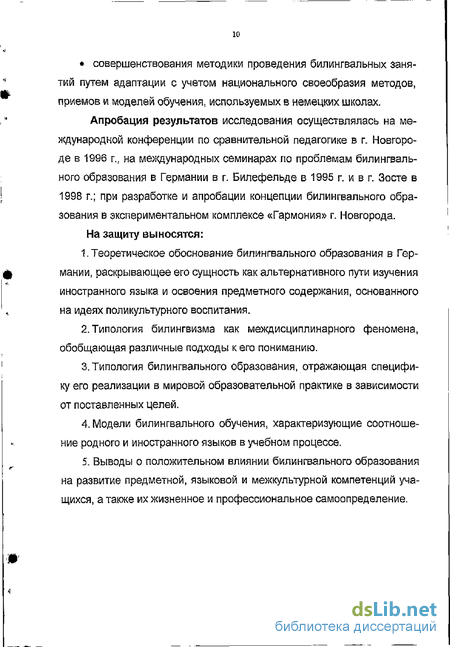 10

• совершенствования методики проведения билингвальных занятий путем адаптации с учетом национального своеобразия методов, приемов и моделей обучения, используемых в немецких школах.

Апробация результатов исследования осуществлялась на международной конференции по сравнительной педагогике в г. Новгороде в 1996 г., на международных семинарах по проблемам билингвального образования в Германии в г. Билефельде в 1995 г. и в г. Зосте в 1998 г.; при разработке и апробации концепции билингвального образования в экспериментальном комплексе «Гармония» г. Новгорода.

На защиту выносятся:

1. Теоретическое обоснование билингвального образования в Германии, раскрывающее его сущность как альтернативного пути изучения иностранного языка и освоения предметного содержания, основанного на идеях поликультурного воспитания.

2. Типология билингвизма как междисциплинарного феномена, обобщающая различные подходы к его пониманию.

3. Типология билингвального образования, отражающая специфику его реализации в мировой образовательной практике в зависимости от поставленных целей.

4. Модели билингвального обучения, характеризующие соотношение родного и иностранного языков в учебном процессе.

5. Выводы о положительном влиянии билингвального образования на развитие предметной, языковой и межкультурной компетенций учащихся, а также их жизненное и профессиональное самоопределение.

dsLib.net
библиотека диссертаций